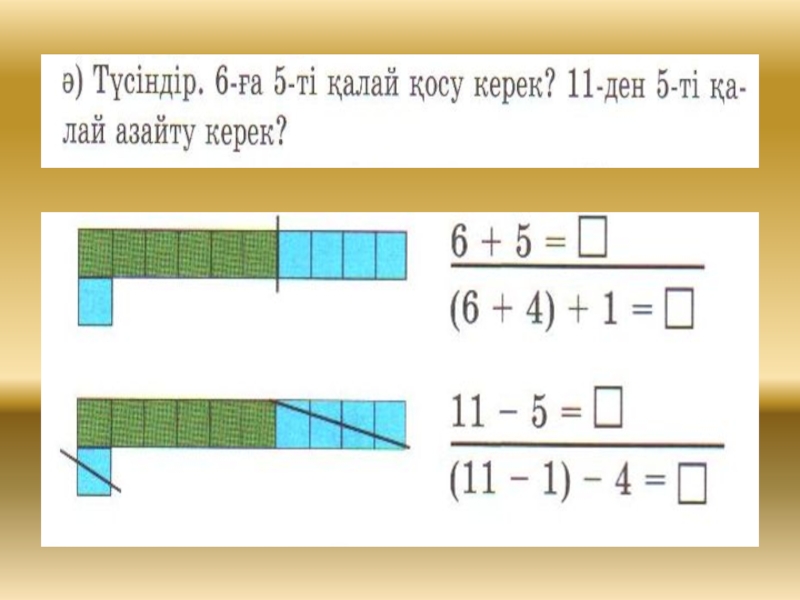 ә) Түсіндір. 6-ға 5-ті қалай қосу керек? 11-ден 5-ті қалай азайту керек?

$6 + 5 = \square$

$(6 + 4) + 1 = \square$

$11 - 5 = \square$

$(11 - 1) - 4 = \square$